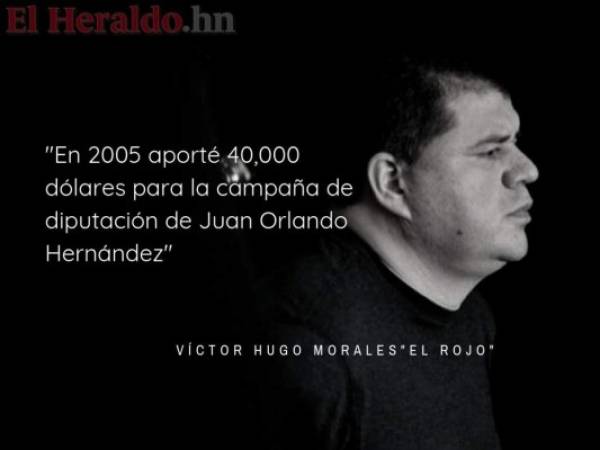 El Heraldo.hn

"En 2005 aporté 40,000 dólares para la campaña de diputación de Juan Orlando Hernández"

VÍCTOR HUGO MORALES"EL ROJO"